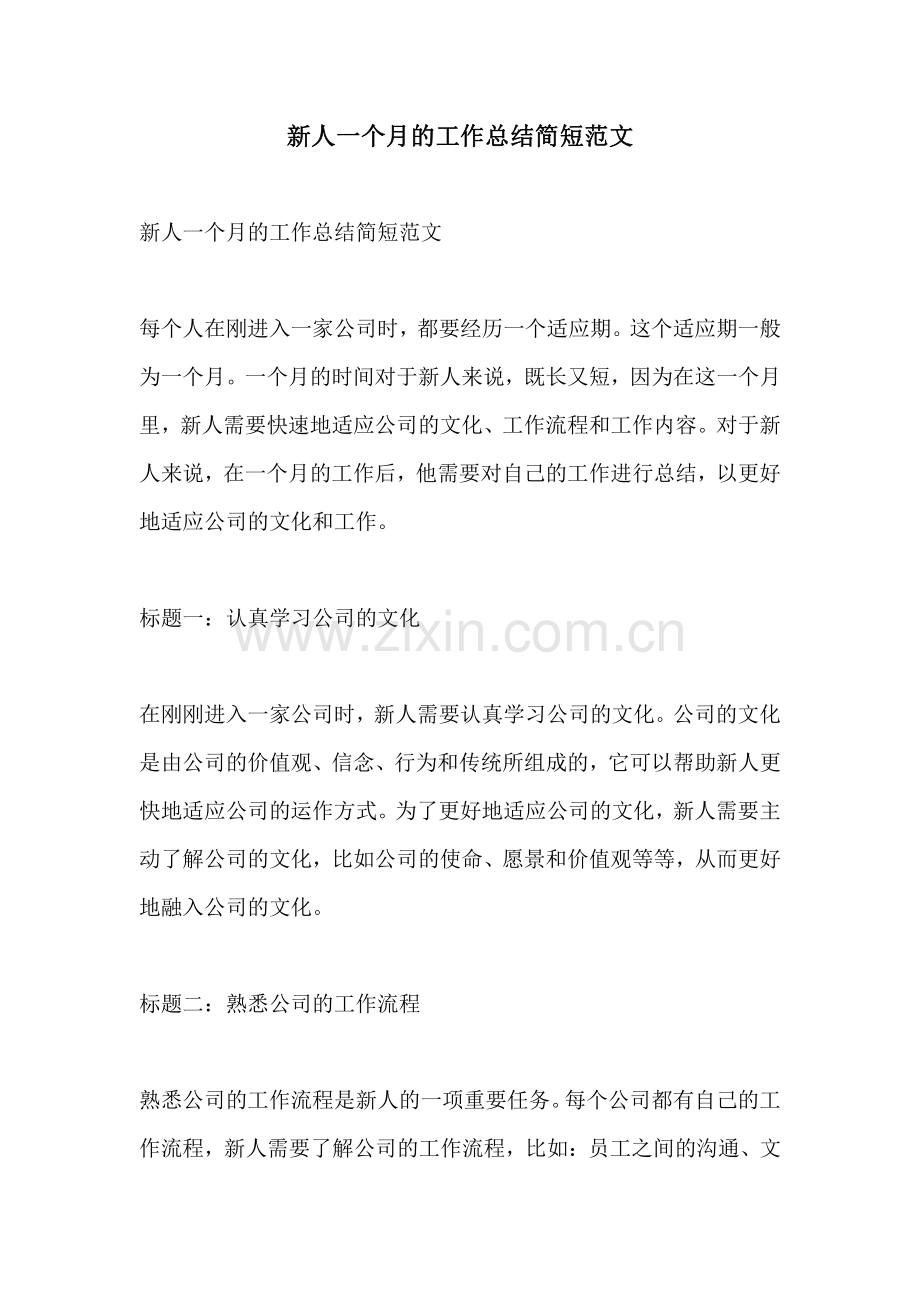 新人一个月的工作总结简短范文

新人一个月的工作总结简短范文

每个人在刚进入一家公司时，都要经历一个适应期。这个适应期一般为一个月。一个月的时间对于新人来说，既长又短，因为在这一个月里，新人需要快速地适应公司的文化、工作流程和工作内容。对于新人来说，在一个月的工作后，他需要对自己的工作进行总结，以更好地适应公司的文化和工作。

标题一：认真学习公司的文化

在刚刚进入一家公司时，新人需要认真学习公司的文化。公司的文化是由公司的价值观、信念、行为和传统所组成的，它可以帮助新人更快地适应公司的运作方式。为了更好地适应公司的文化，新人需要主动了解公司的文化，比如公司的使命、愿景和价值观等等，从而更好地融入公司的文化。

标题二：熟悉公司的工作流程

熟悉公司的工作流程是新人的一项重要任务。每个公司都有自己的工作流程，新人需要了解公司的工作流程，比如：员工之间的沟通、文

www.zixin.com.cn